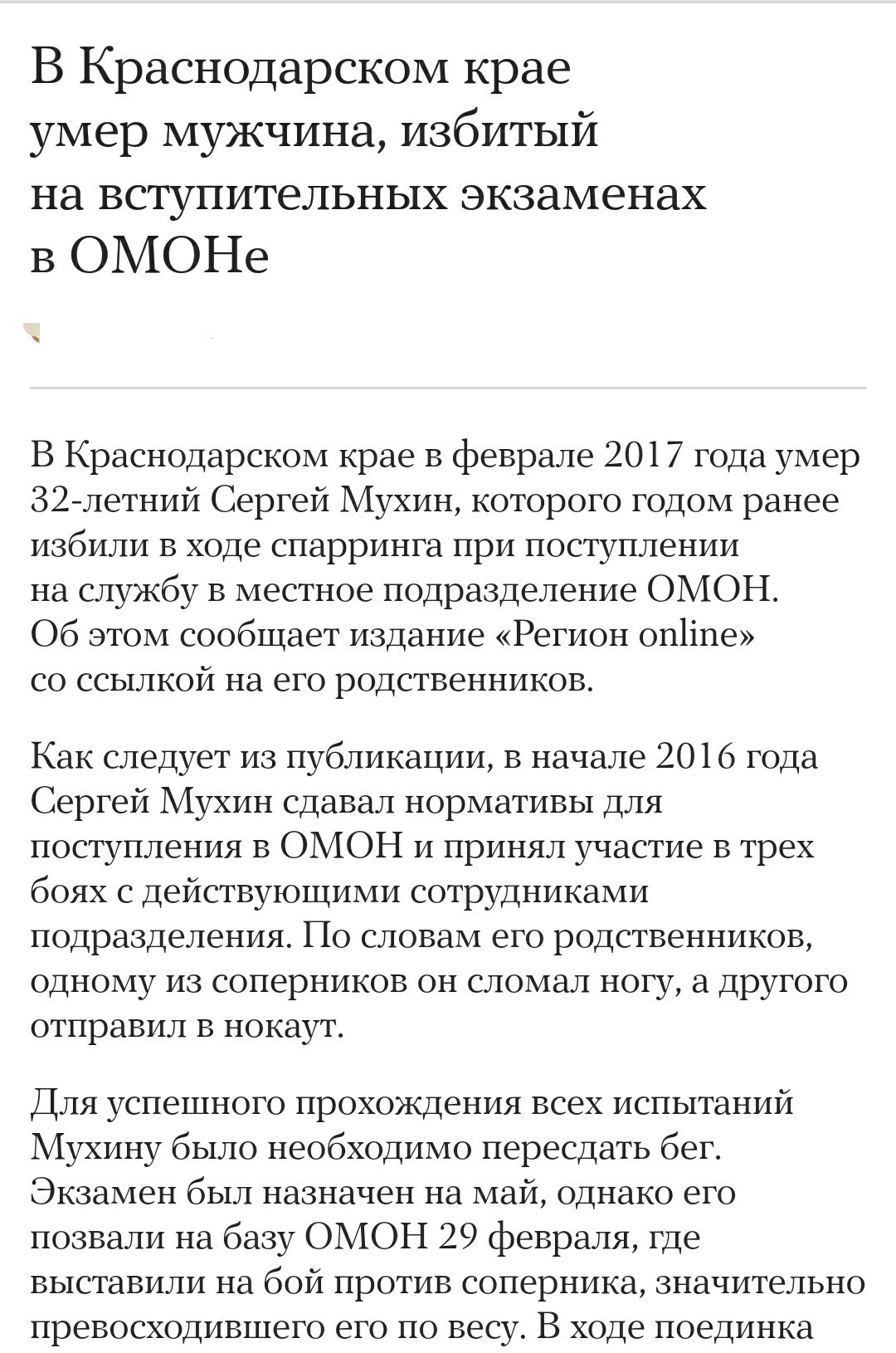 В Краснодарском крае умер мужчина, избитый на вступительных экзаменах в ОМОНе

В Краснодарском крае в феврале 2017 года умер 32-летний Сергей Мухин, которого годом ранее избили в ходе спарринга при поступлении на службу в местное подразделение ОМОН. Об этом сообщает издание «Регион online» со ссылкой на его родственников.

Как следует из публикации, в начале 2016 года Сергей Мухин сдавал нормативы для поступления в ОМОН и принял участие в трех боях с действующими сотрудниками подразделения. По словам его родственников, одному из соперников он сломал ногу, а другого отправил в нокаут.

Для успешного прохождения всех испытаний Мухину было необходимо пересдать бег. Экзамен был назначен на май, однако его позвали на базу ОМОН 29 февраля, где выставили на бой против соперника, значительно превосходившего его по весу. В ходе поединка